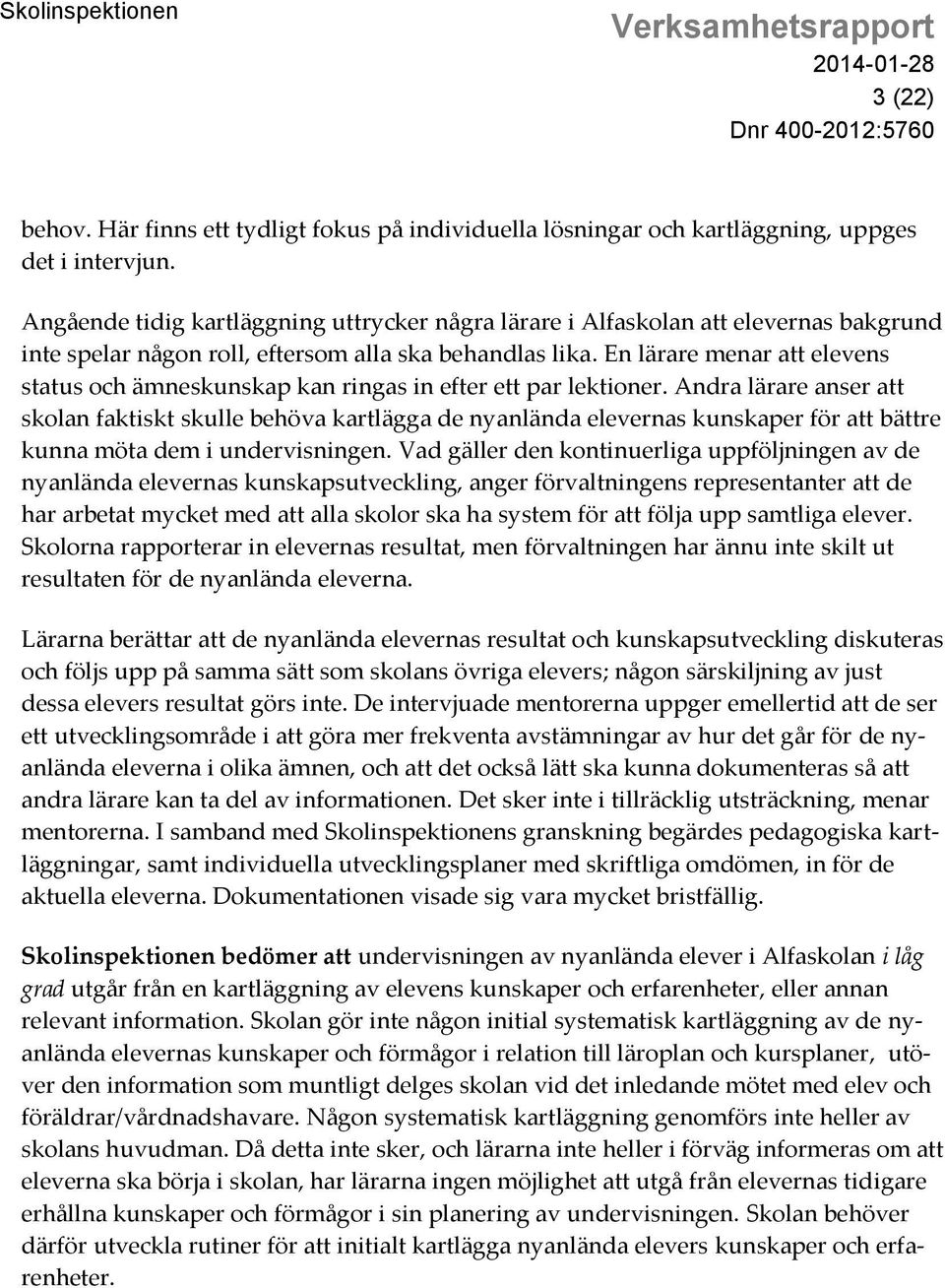 Skolinspektionen

Verksamhetsrapport
2014-01-28
3 (22)
Dnr 400-2012:5760

behov. Här finns ett tydligt fokus på individuella lösningar och kartläggning, uppges det i intervjun.

Angående tidig kartläggning uttrycker några lärare i Alfaskolan att elevernas bakgrund inte spelar någon roll, eftersom alla ska behandlas lika. En lärare menar att elevens status och ämneskunskap kan ringas in efter ett par lektioner. Andra lärare anser att skolan faktiskt skulle behöva kartlägga de nyanlända elevernas kunskaper för att bättre kunna möta dem i undervisningen. Vad gäller den kontinuerliga uppföljningen av de nyanlända elevernas kunskapsutveckling, anger förvaltningens representanter att de har arbetat mycket med att alla skolor ska ha system för att följa upp samtliga elever. Skolorna rapporterar in elevernas resultat, men förvaltningen har ännu inte skilt ut resultaten för de nyanlända eleverna.

Lärarna berättar att de nyanlända elevernas resultat och kunskapsutveckling diskuteras och följs upp på samma sätt som skolans övriga elevers; någon särskiljning av just dessa elevers resultat görs inte. De intervjuade mentorerna uppger emellertid att de ser ett utvecklingsområde i att göra mer frekventa avstämningar av hur det går för de nyanlända eleverna i olika ämnen, och att det också lätt ska kunna dokumenteras så att andra lärare kan ta del av informationen. Det sker inte i tillräcklig utsträckning, menar mentorerna. I samband med Skolinspektionens granskning begärdes pedagogiska kartläggningar, samt individuella utvecklingsplaner med skriftliga omdömen, in för de aktuella eleverna. Dokumentationen visade sig vara mycket bristfällig.

Skolinspektionen bedömer att undervisningen av nyanlända elever i Alfaskolan i låg grad utgår från en kartläggning av elevens kunskaper och erfarenheter, eller annan relevant information. Skolan gör inte någon initial systematisk kartläggning av de nyanlända elevernas kunskaper och förmågor i relation till läroplan och kursplaner, utöver den information som muntligt delges skolan vid det inledande mötet med elev och föräldrar/vårdnadshavare. Någon systematisk kartläggning genomförs inte heller av skolans huvudman. Då detta inte sker, och lärarna inte heller i förväg informeras om att eleverna ska börja i skolan, har lärarna ingen möjlighet att utgå från elevernas tidigare erhållna kunskaper och förmågor i sin planering av undervisningen. Skolan behöver därför utveckla rutiner för att initialt kartlägga nyanlända elevers kunskaper och erfarenheter.